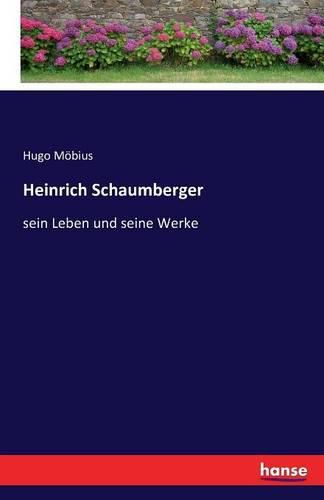 Hugo Möbius

Heinrich Schaumberger

sein Leben und seine Werke

hanse